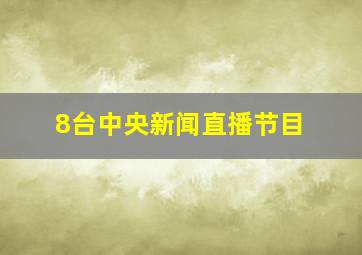 8台中央新闻直播节目